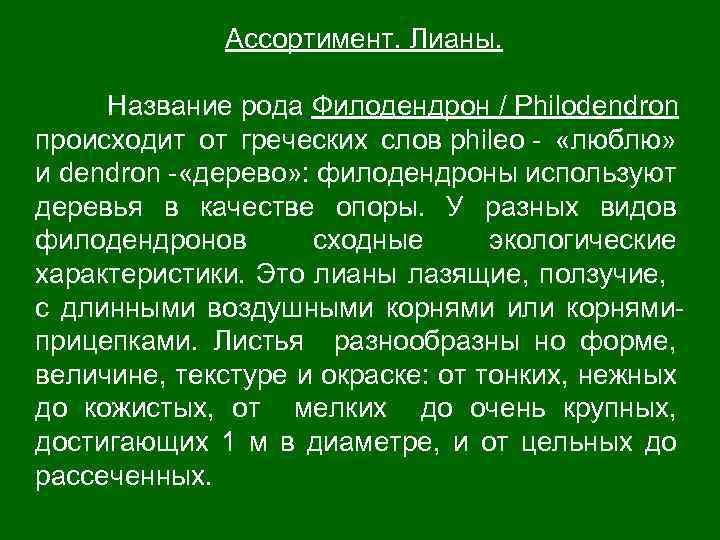 Ассортимент. Лианы.

Название рода Филодендрон / Philodendron происходит от греческих слов phileo - «люблю» и dendron -«дерево»: филодендроны используют деревья в качестве опоры. У разных видов филодендронов сходные экологические характеристики. Это лианы лазящие, ползучие, с длинными воздушными корнями или корнями-прицепками. Листья разнообразны но форме, величине, текстуре и окраске: от тонких, нежных до кожистых, от мелких до очень крупных, достигающих 1 м в диаметре, и от цельных до рассеченных.